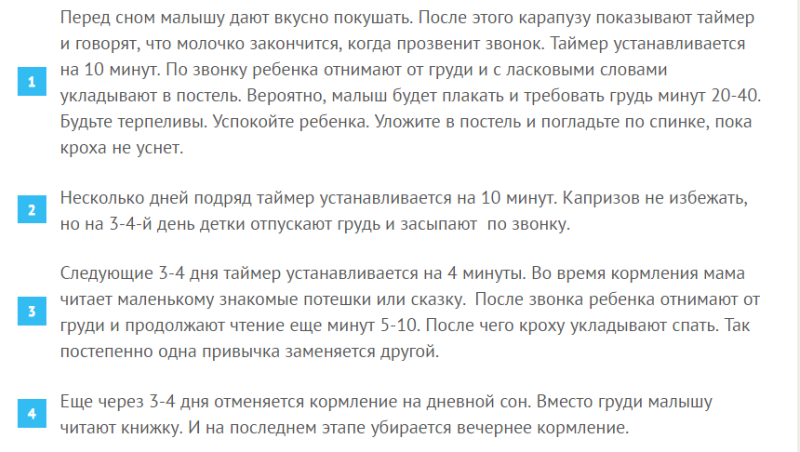 1

Перед сном малышу дают вкусно покушать. После этого карапузу показывают таймер и говорят, что молочко закончится, когда прозвенит звонок. Таймер устанавливается на 10 минут. По звонку ребенка отнимают от груди и с ласковыми словами укладывают в постель. Вероятно, малыш будет плакать и требовать грудь минут 20-40. Будьте терпеливы. Успокойте ребенка. Уложите в постель и погладьте по спинке, пока кроха не уснет.

2

Несколько дней подряд таймер устанавливается на 10 минут. Капризов не избежать, но на 3-4-й день детки отпускают грудь и засыпают  по звонку.

3

Следующие 3-4 дня таймер устанавливается на 4 минуты. Во время кормления мама читает маленькому знакомые потешки или сказку.  После звонка ребенка отнимают от груди и продолжают чтение еще минут 5-10. После чего кроху укладывают спать. Так постепенно одна привычка заменяется другой.

4

Еще через 3-4 дня отменяется кормление на дневной сон. Вместо груди малышу читают книжку. И на последнем этапе убирается вечернее кормление.